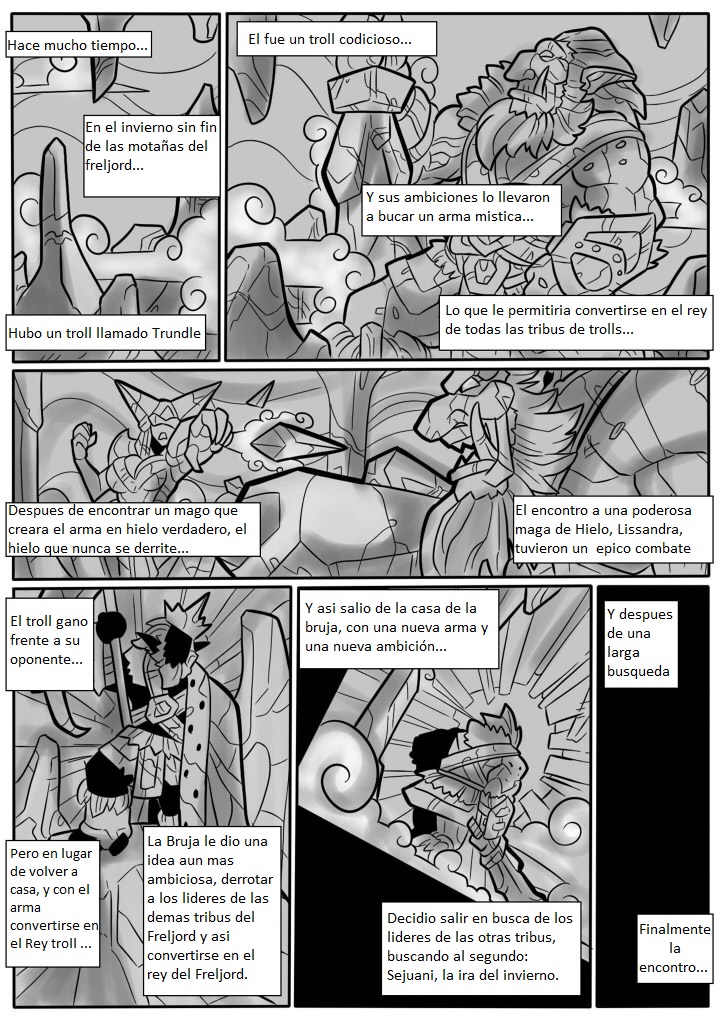 Hace mucho tiempo...

En el invierno sin fin de las motañas del freljord...

Hubo un troll llamado Trundle

El fue un troll codicioso...

Y sus ambiciones lo llevaron a bucar un arma mistica...

Lo que le permitiria convertirse en el rey de todas las tribus de trolls...

Despues de encontrar un mago que creara el arma en hielo verdadero, el hielo que nunca se derrite...

El encontro a una poderosa maga de Hielo, Lissandra, tuvieron un epico combate

El troll gano frente a su oponente...

Pero en lugar de volver a casa, y con el arma convertirse en el Rey troll ...

La Bruja le dio una idea aun mas ambiciosa, derrotar a los lideres de las demas tribus del Freljord y asi convertirse en el rey del Freljord.

Y asi salio de la casa de la bruja, con una nueva arma y una nueva ambición...

Decidio salir en busca de los lideres de las otras tribus, buscando al segundo: Sejuani, la ira del invierno.

Y despues de una larga busqueda

Finalmente la encontro...